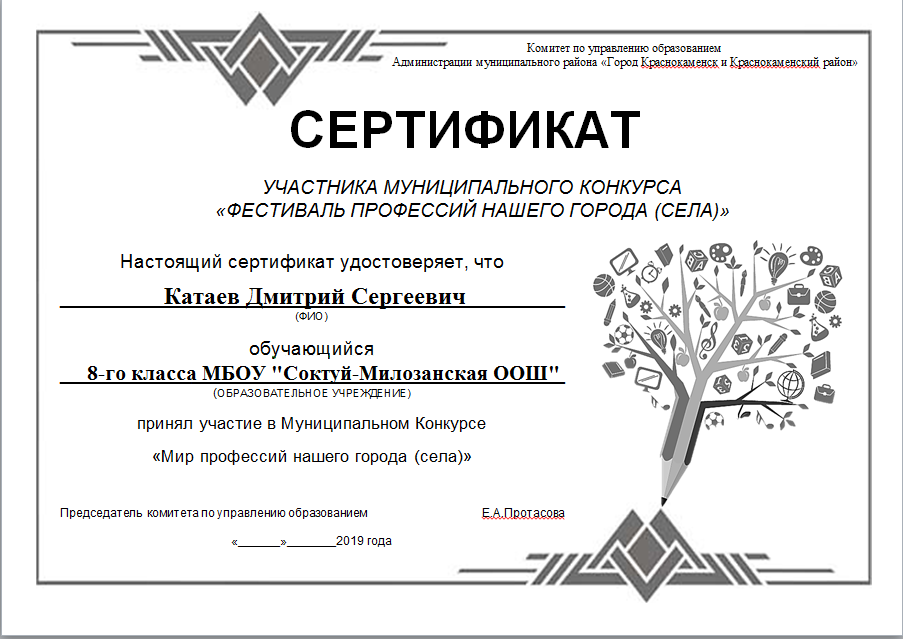 Комитет по управлению образованием
Администрации муниципального района «Город Краснокаменск и Краснокаменский район»

СЕРТИФИКАТ

УЧАСТНИКА МУНИЦИПАЛЬНОГО КОНКУРСА
«ФЕСТИВАЛЬ ПРОФЕССИЙ НАШЕГО ГОРОДА (СЕЛА)»

Настоящий сертификат удостоверяет, что

Катаев Дмитрий Сергеевич
(ФИО)

обучающийся
8-го класса МБОУ "Соктуй-Милозанская ООШ"
(ОБРАЗОВАТЕЛЬНОЕ УЧРЕЖДЕНИЕ)

принял участие в Муниципальном Конкурсе

«Мир профессий нашего города (села)»

Председатель комитета по управлению образованием Е.А.Протасова

«______»_______2019 года